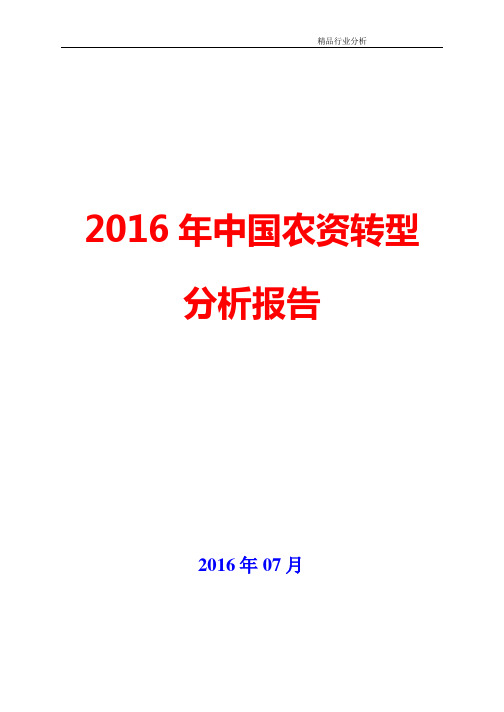 精品行业分析

2016 年中国农资转型

分析报告

2016 年 07 月